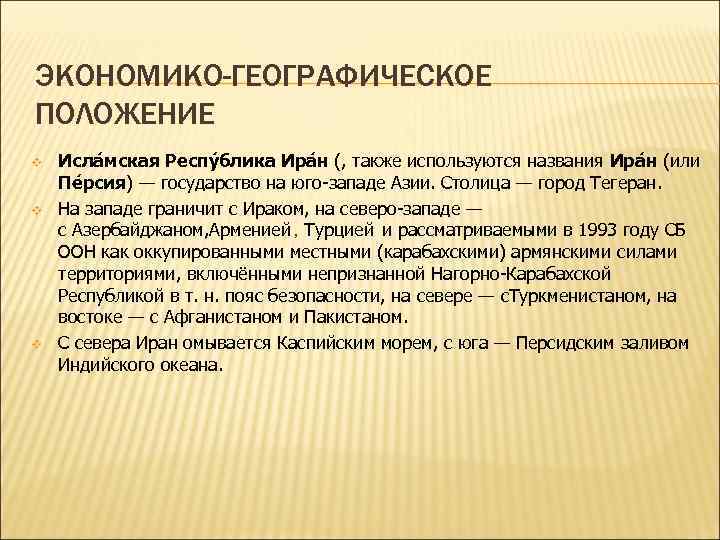 ЭКОНОМИКО-ГЕОГРАФИЧЕСКОЕ ПОЛОЖЕНИЕ

Исла́мская Респу́блика Ира́н (, также используются названия Ира́н (или Пе́рсия) — государство на юго-западе Азии. Столица — город Тегеран.

На западе граничит с Ираком, на северо-западе — с Азербайджаном,Арменией, Турцией и рассматриваемыми в 1993 году СБ ООН как оккупированными местными (карабахскими) армянскими силами территориями, включёнными непризнанной Нагорно-Карабахской Республикой в т. н. пояс безопасности, на севере — сТуркменистаном, на востоке — с Афганистаном и Пакистаном.

С севера Иран омывается Каспийским морем, с юга — Персидским заливом Индийского океана.